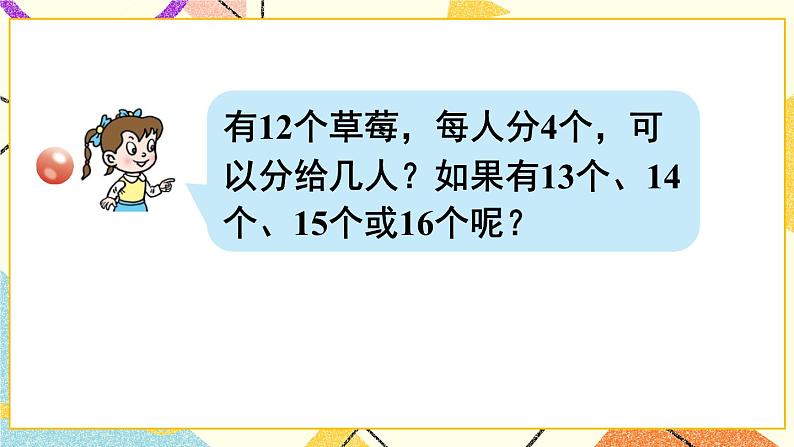 有12个草莓，每人分4个，可以分给几人？如果有13个、14个、15个或16个呢？